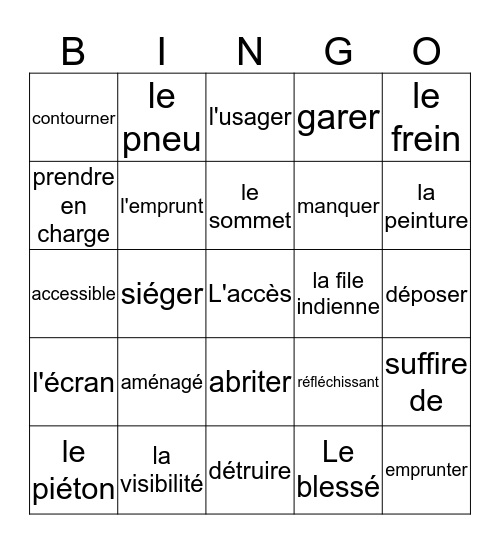 | B | I | N | G | O |
|---|---|---|---|---|
| contourner | le pneu | l'usager | garer | le frein |
| prendre en charge | l'emprunt | le sommet | manquer | la peinture |
| accessible | siéger | L'accès | la file indienne | déposer |
| l'écran | aménagé | abriter | réfléchissant | suffire de |
| le piéton | la visibilité | détruire | Le blessé | emprunter |